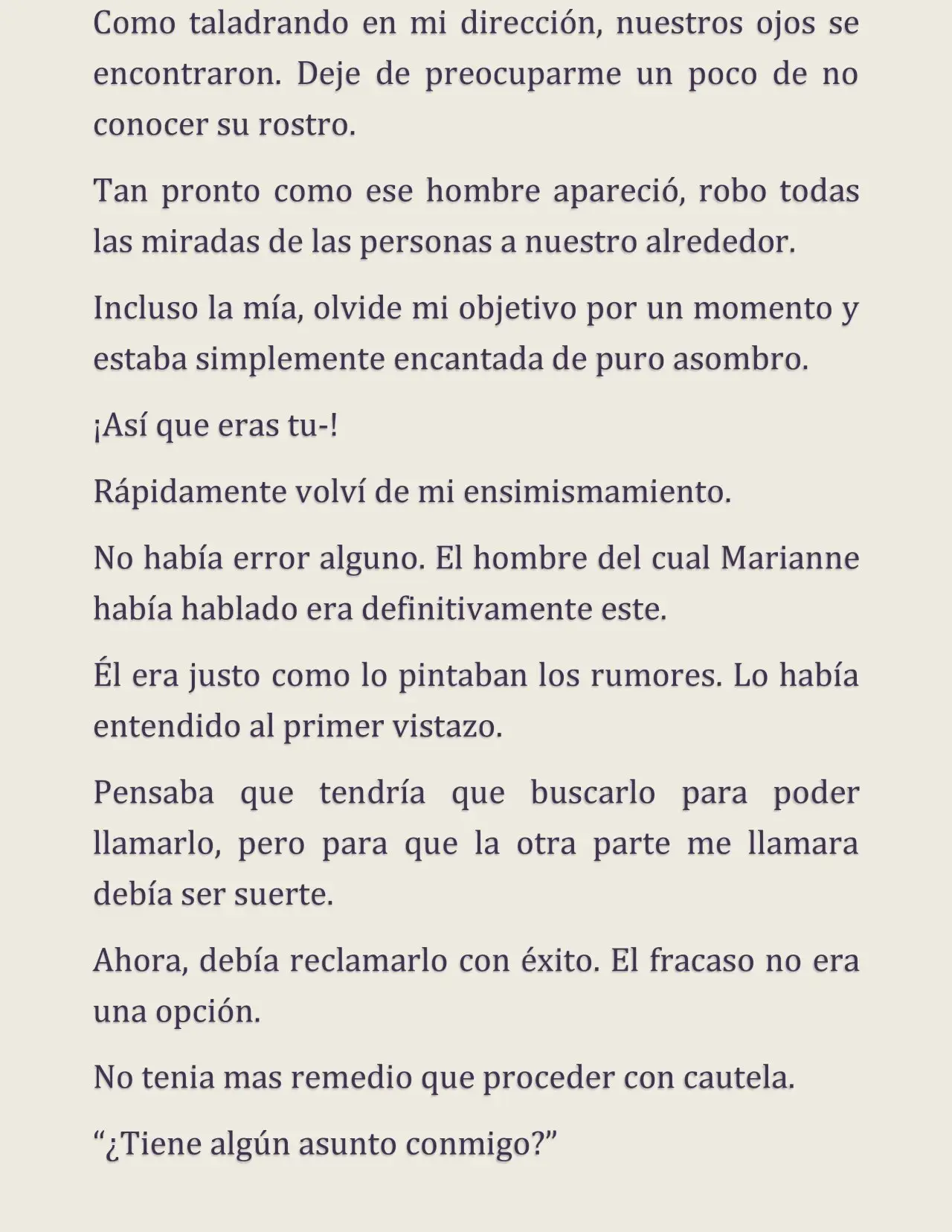 Como taladrando en mi dirección, nuestros ojos se encontraron. Deje de preocuparme un poco de no conocer su rostro.

Tan pronto como ese hombre apareció, robo todas las miradas de las personas a nuestro alrededor.

Incluso la mía, olvide mi objetivo por un momento y estaba simplemente encantada de puro asombro.

¡Así que eras tu-!

Rápidamente volví de mi ensimismamiento.

No había error alguno. El hombre del cual Marianne había hablado era definitivamente este.

Él era justo como lo pintaban los rumores. Lo había entendido al primer vistazo.

Pensaba que tendría que buscarlo para poder llamarlo, pero para que la otra parte me llamara debía ser suerte.

Ahora, debía reclamarlo con éxito. El fracaso no era una opción.

No tenia mas remedio que proceder con cautela.

“¿Tiene algún asunto conmigo?”